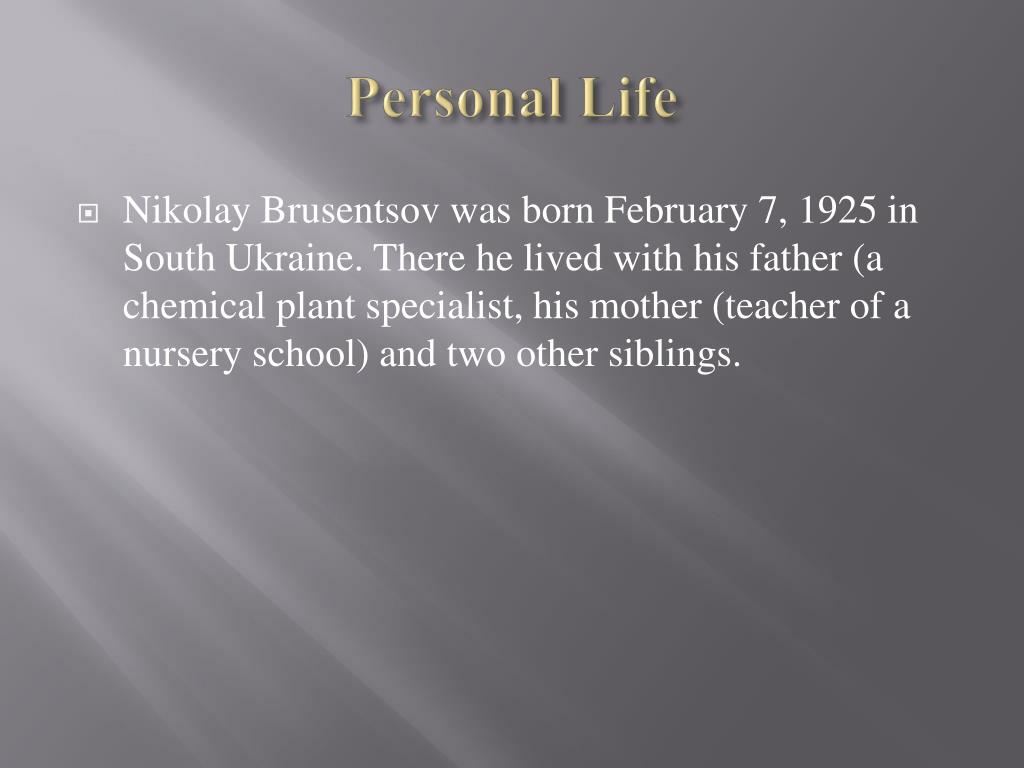 Personal Life

Nikolay Brusentsov was born February 7, 1925 in South Ukraine. There he lived with his father (a chemical plant specialist, his mother (teacher of a nursery school) and two other siblings.